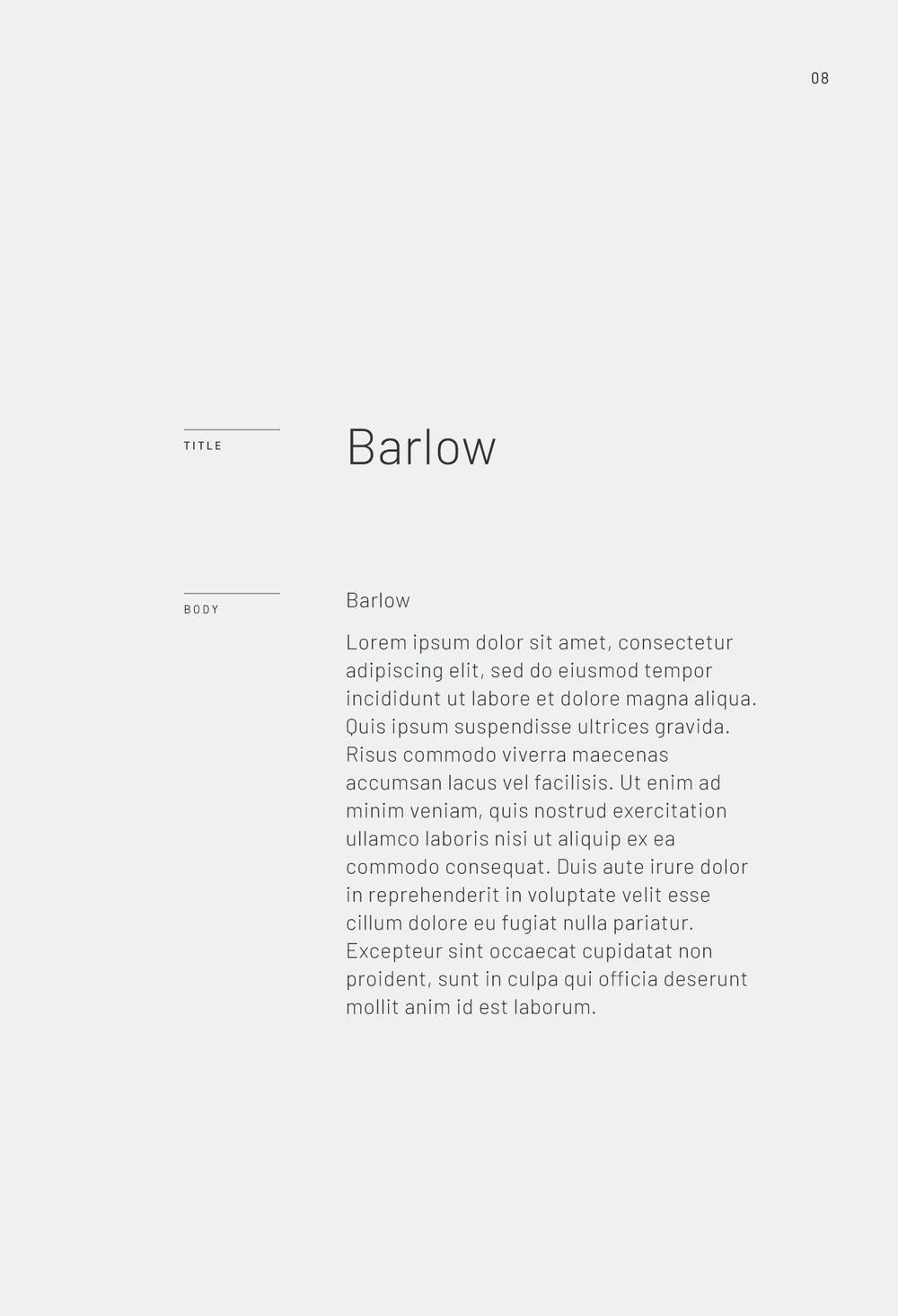 08

TITLE

Barlow

BODY

Barlow

Lorem ipsum dolor sit amet, consectetur adipiscing elit, sed do eiusmod tempor incididunt ut labore et dolore magna aliqua. Quis ipsum suspendisse ultrices gravida. Risus commodo viverra maecenas accumsan lacus vel facilisis. Ut enim ad minim veniam, quis nostrud exercitation ullamco laboris nisi ut aliquip ex ea commodo consequat. Duis aute irure dolor in reprehenderit in voluptate velit esse cillum dolore eu fugiat nulla pariatur. Excepteur sint occaecat cupidatat non proident, sunt in culpa qui officia deserunt mollit anim id est laborum.